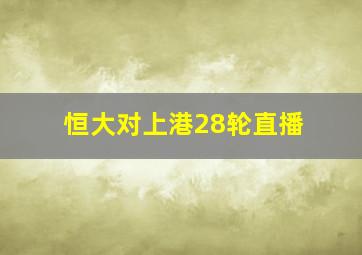 恒大对上港28轮直播